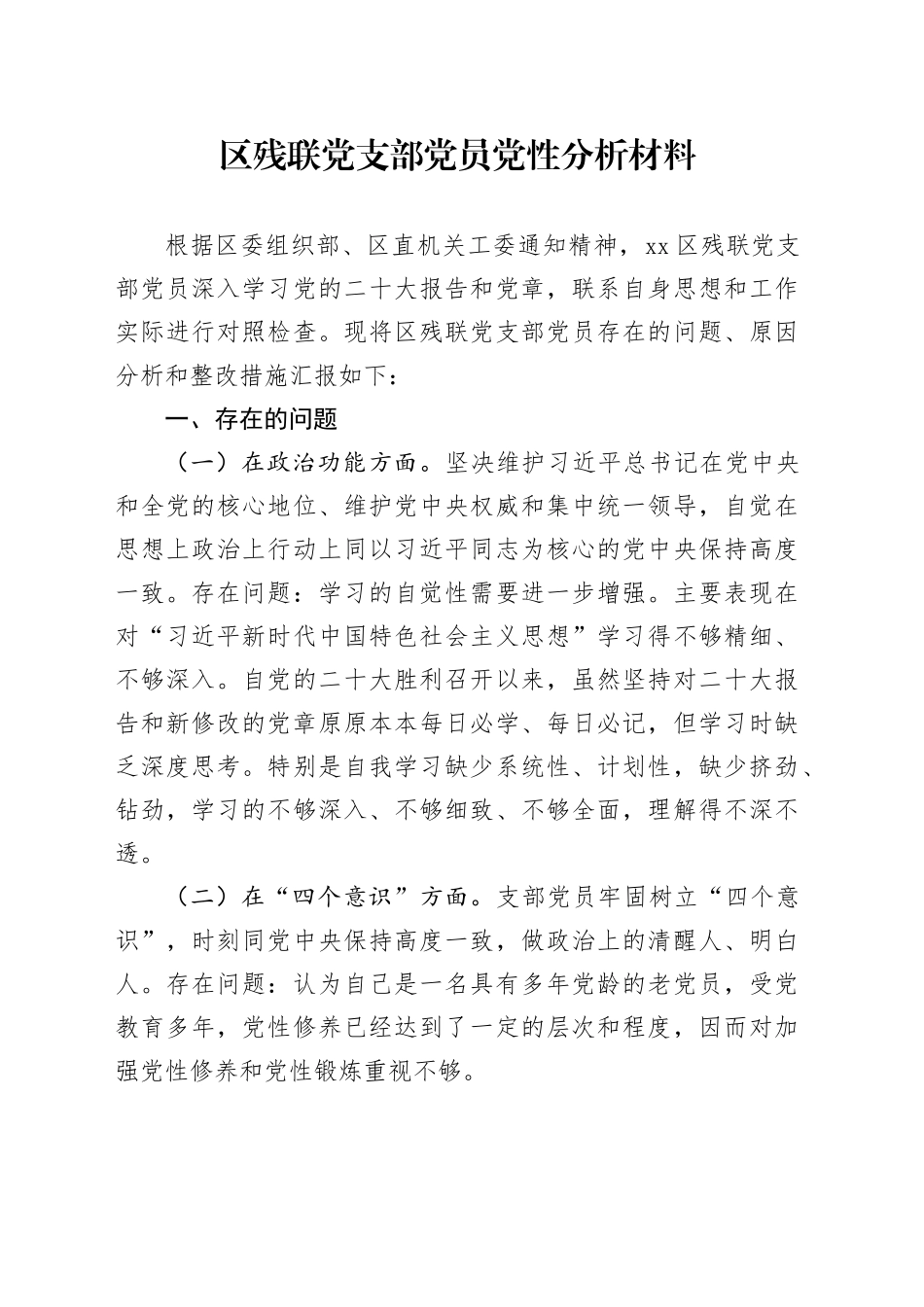 区残联党支部党员党性分析材料

根据区委组织部、区直机关工委通知精神，xx 区残联党支部党员深入学习党的二十大报告和党章，联系自身思想和工作实际进行对照检查。现将区残联党支部党员存在的问题、原因分析和整改措施汇报如下：

一、存在的问题

（一）在政治功能方面。坚决维护习近平总书记在党中央和全党的核心地位、维护党中央权威和集中统一领导，自觉在思想上政治上行动上同以习近平同志为核心的党中央保持高度一致。存在问题：学习的自觉性需要进一步增强。主要表现在对“习近平新时代中国特色社会主义思想”学习得不够精细、不够深入。自党的二十大胜利召开以来，虽然坚持对二十大报告和新修改的党章原原本本每日必学、每日必记，但学习时缺乏深度思考。特别是自我学习缺少系统性、计划性，缺少挤劲、钻劲，学习的不够深入、不够细致、不够全面，理解得不深不透。

（二）在“四个意识”方面。支部党员牢固树立“四个意识”，时刻同党中央保持高度一致，做政治上的清醒人、明白人。存在问题：认为自己是一名具有多年党龄的老党员，受党教育多年，党性修养已经达到了一定的层次和程度，因而对加强党性修养和党性锻炼重视不够。